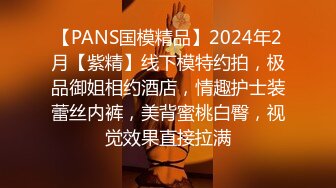 【PANS国模精品】2024年2月【紫精】线下模特约拍，极品御姐相约酒店，情趣护士装蕾丝内裤，美背蜜桃白臀，视觉效果直接拉满